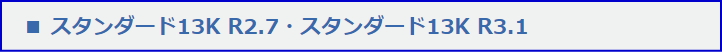 ■ スタンダード13K R2.7・スタンダード13K R3.1